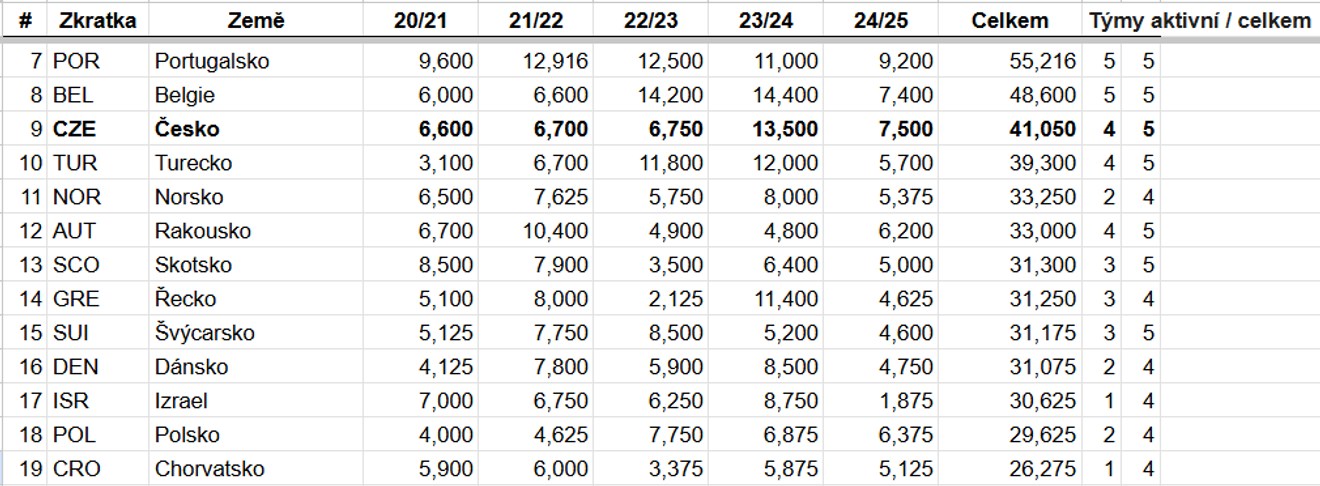 | # | Zkratka | Země | 20/21 | 21/22 | 22/23 | 23/24 | 24/25 | Celkem | Týmy aktivní / celkem | |
|---|---|---|---|---|---|---|---|---|---|---|
| 7 | POR | Portugalsko | 9,600 | 12,916 | 12,500 | 11,000 | 9,200 | 55,216 | 5 | 5 |
| 8 | BEL | Belgie | 6,000 | 6,600 | 14,200 | 14,400 | 7,400 | 48,600 | 5 | 5 |
| 9 | **CZE** | **Česko** | **6,600** | **6,700** | **6,750** | **13,500** | **7,500** | **41,050** | **4** | **5** |
| 10 | TUR | Turecko | 3,100 | 6,700 | 11,800 | 12,000 | 5,700 | 39,300 | 4 | 5 |
| 11 | NOR | Norsko | 6,500 | 7,625 | 5,750 | 8,000 | 5,375 | 33,250 | 2 | 4 |
| 12 | AUT | Rakousko | 6,700 | 10,400 | 4,900 | 4,800 | 6,200 | 33,000 | 4 | 5 |
| 13 | SCO | Skotsko | 8,500 | 7,900 | 3,500 | 6,400 | 5,000 | 31,300 | 3 | 5 |
| 14 | GRE | Řecko | 5,100 | 8,000 | 2,125 | 11,400 | 4,625 | 31,250 | 3 | 4 |
| 15 | SUI | Švýcarsko | 5,125 | 7,750 | 8,500 | 5,200 | 4,600 | 31,175 | 3 | 5 |
| 16 | DEN | Dánsko | 4,125 | 7,800 | 5,900 | 8,500 | 4,750 | 31,075 | 2 | 4 |
| 17 | ISR | Izrael | 7,000 | 6,750 | 6,250 | 8,750 | 1,875 | 30,625 | 1 | 4 |
| 18 | POL | Polsko | 4,000 | 4,625 | 7,750 | 6,875 | 6,375 | 29,625 | 2 | 4 |
| 19 | CRO | Chorvatsko | 5,900 | 6,000 | 3,375 | 5,875 | 5,125 | 26,275 | 1 | 4 |